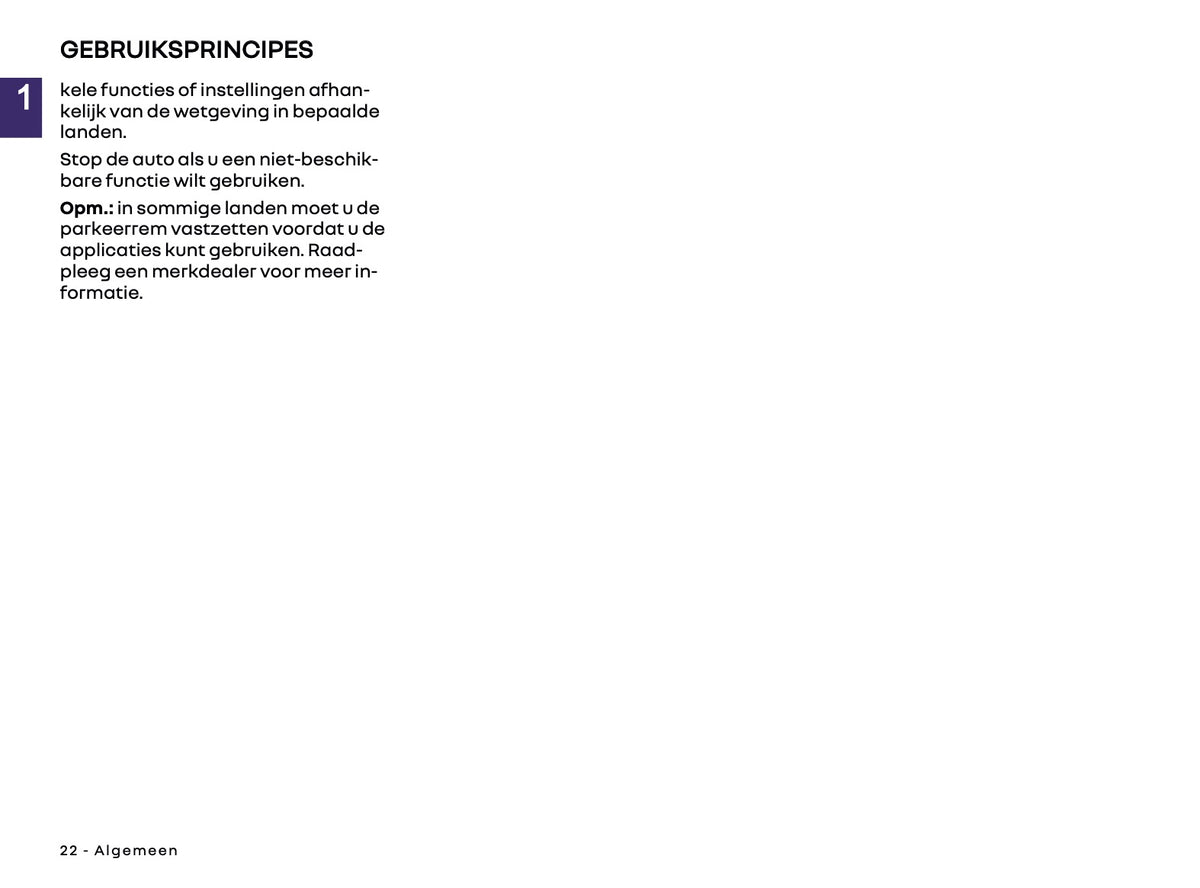 GEBRUIKSPRINCIPES

1

kele functies of instellingen afhankelijk van de wetgeving in bepaalde landen.

Stop de auto als u een niet-beschikbare functie wilt gebruiken.

Opm.: in sommige landen moet u de parkeerrem vastzetten voordat u de applicaties kunt gebruiken. Raadpleeg een merkdealer voor meer informatie.

22 - Algemeen